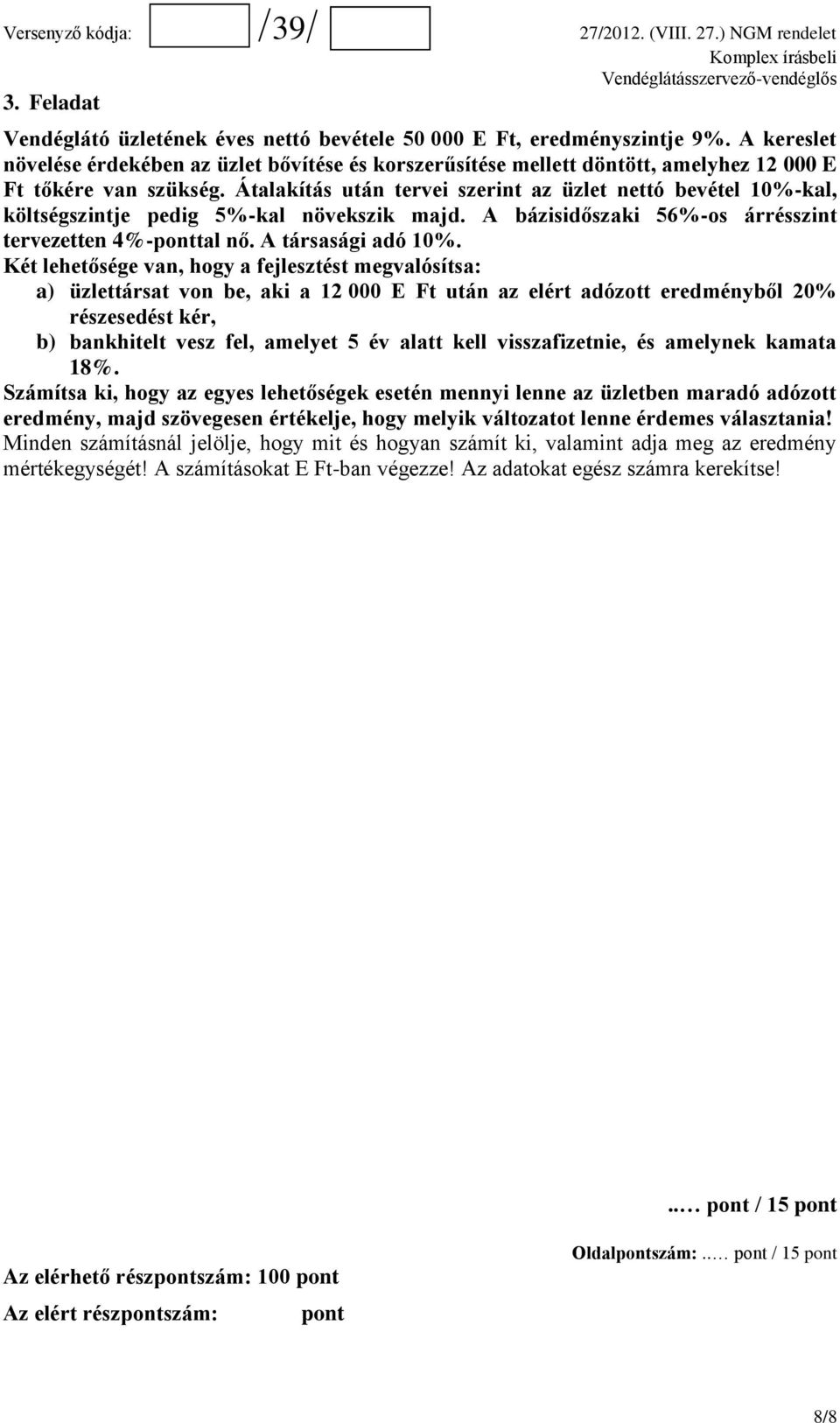 Versenyző kódja: /39/ 27/2012. (VIII. 27.) NGM rendelet
Komplex írásbeli
Vendéglátásszervező-vendéglős

3. Feladat

Vendéglátó üzletének éves nettó bevétele 50 000 E Ft, eredményszintje 9%. A kereslet növelése érdekében az üzlet bővítése és korszerűsítése mellett döntött, amelyhez 12 000 E Ft tőkére van szükség. Átalakítás után tervei szerint az üzlet nettó bevétel 10%-kal, költségszintje pedig 5%-kal növekszik majd. A bázisidőszaki 56%-os árrésszint tervezetten 4%-ponttal nő. A társasági adó 10%.
Két lehetősége van, hogy a fejlesztést megvalósítsa:
a) üzlettársat von be, aki a 12 000 E Ft után az elért adózott eredményből 20% részesedést kér,
b) bankhitelt vesz fel, amelyet 5 év alatt kell visszafizetnie, és amelynek kamata 18%.
Számítsa ki, hogy az egyes lehetőségek esetén mennyi lenne az üzletben maradó adózott eredmény, majd szövegesen értékelje, hogy melyik változatot lenne érdemes választania!
Minden számításnál jelölje, hogy mit és hogyan számít ki, valamint adja meg az eredmény mértékegységét! A számításokat E Ft-ban végezze! Az adatokat egész számra kerekítse!

..… pont / 15 pont

Oldalpontszám:..… pont / 15 pont

Az elérhető részpontszám: 100 pont

Az elért részpontszám: pont

8/8